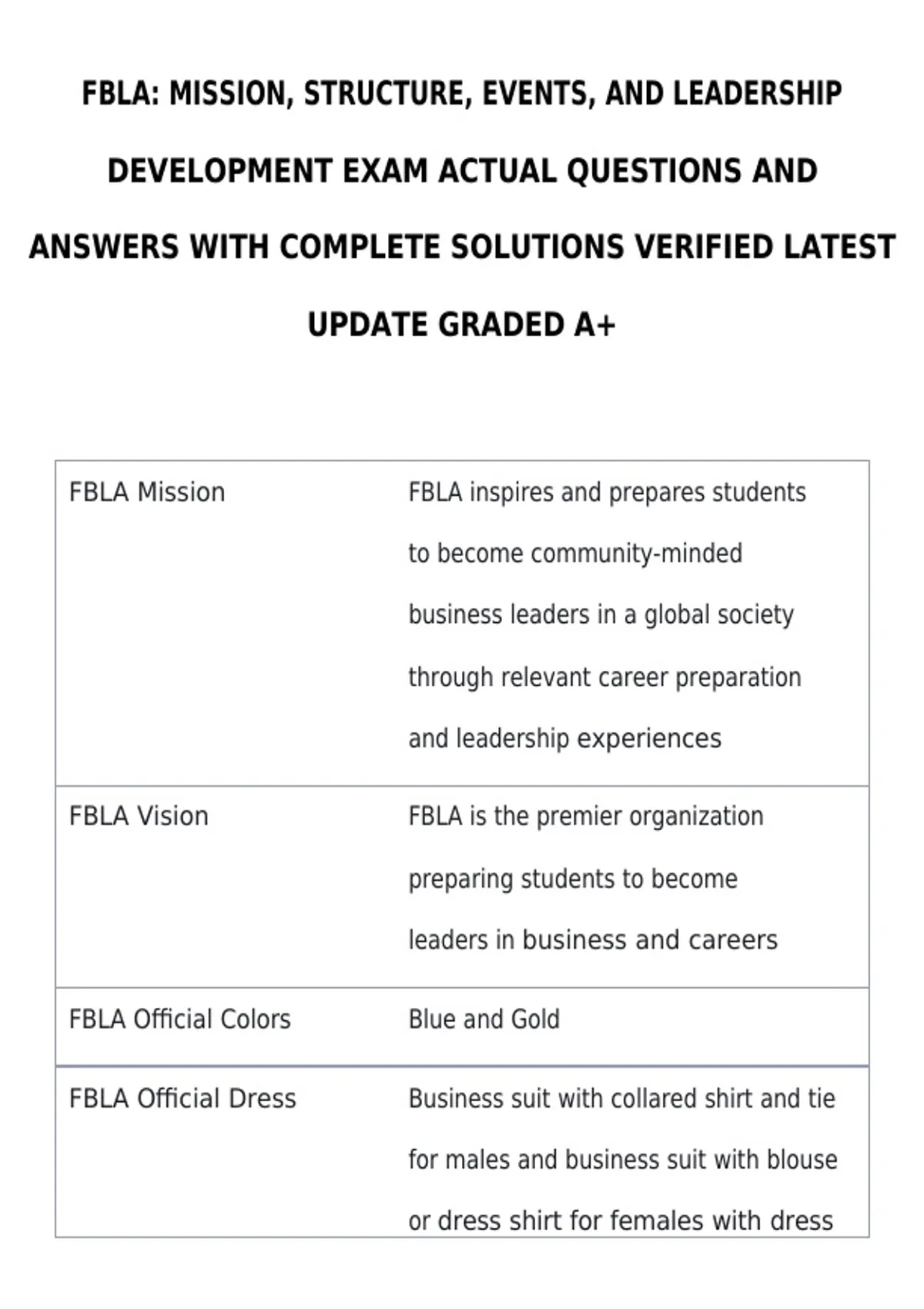 FBLA: MISSION, STRUCTURE, EVENTS, AND LEADERSHIP DEVELOPMENT EXAM ACTUAL QUESTIONS AND ANSWERS WITH COMPLETE SOLUTIONS VERIFIED LATEST UPDATE GRADED A+

| FBLA Mission | FBLA inspires and prepares students to become community-minded business leaders in a global society through relevant career preparation and leadership experiences |
|---|---|
| FBLA Vision | FBLA is the premier organization preparing students to become leaders in business and careers |
| FBLA Official Colors | Blue and Gold |
| FBLA Official Dress | Business suit with collared shirt and tie for males and business suit with blouse or dress shirt for females with dress |